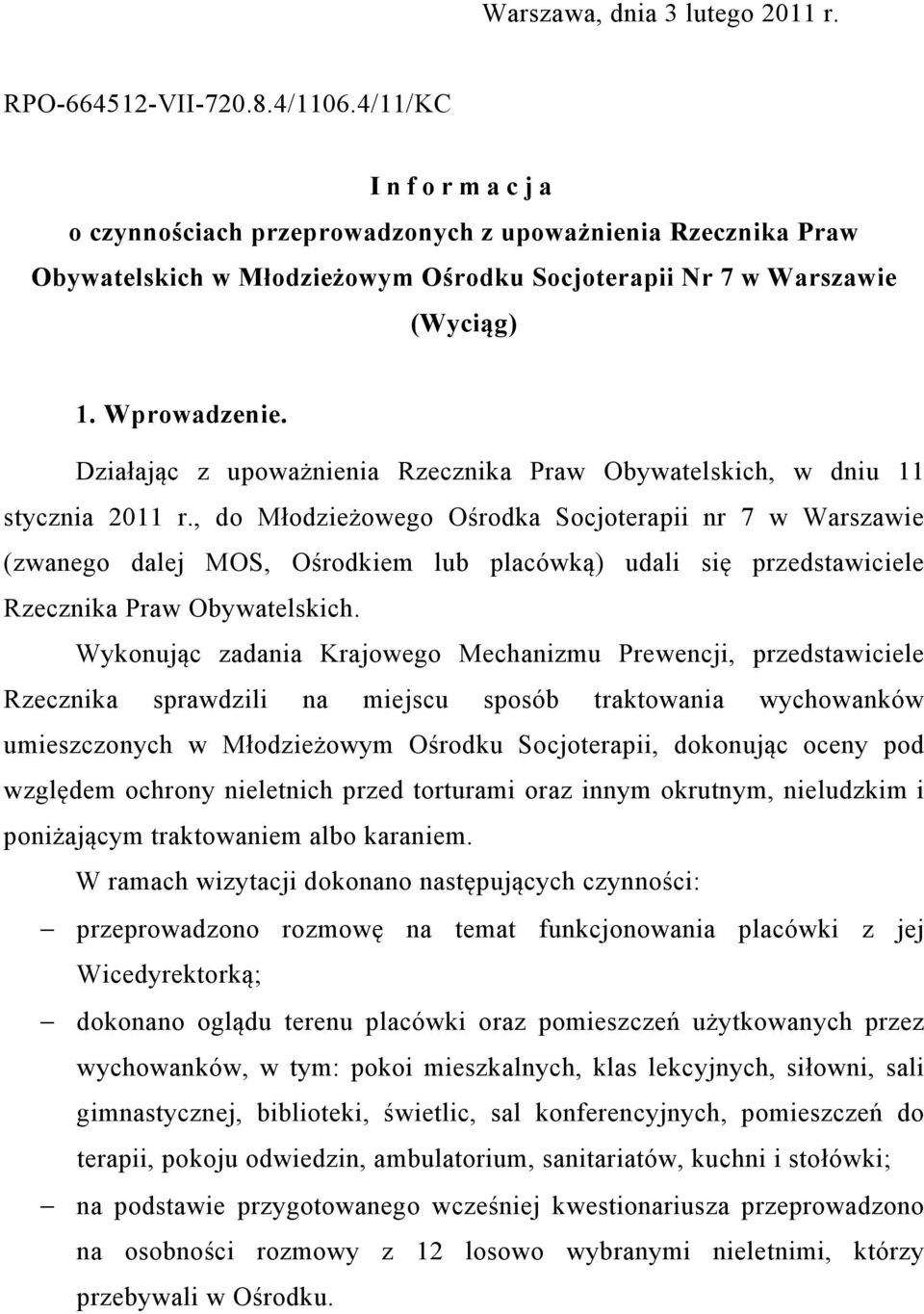 Warszawa, dnia 3 lutego 2011 r.

RPO-664512-VII-720.8.4/1106.4/11/KC

I n f o r m a c j a
o czynnościach przeprowadzonych z upoważnienia Rzecznika Praw Obywatelskich w Młodzieżowym Ośrodku Socjoterapii Nr 7 w Warszawie
(Wyciąg)

1. Wprowadzenie.

Działając z upoważnienia Rzecznika Praw Obywatelskich, w dniu 11 stycznia 2011 r., do Młodzieżowego Ośrodka Socjoterapii nr 7 w Warszawie (zwanego dalej MOS, Ośrodkiem lub placówką) udali się przedstawiciele Rzecznika Praw Obywatelskich.

Wykonując zadania Krajowego Mechanizmu Prewencji, przedstawiciele Rzecznika sprawdzili na miejscu sposób traktowania wychowanków umieszczonych w Młodzieżowym Ośrodku Socjoterapii, dokonując oceny pod względem ochrony nieletnich przed torturami oraz innym okrutnym, nieludzkim i poniżającym traktowaniem albo karaniem.

W ramach wizytacji dokonano następujących czynności:

– przeprowadzono rozmowę na temat funkcjonowania placówki z jej Wicedyrektorką;

– dokonano oglądu terenu placówki oraz pomieszczeń użytkowanych przez wychowanków, w tym: pokoi mieszkalnych, klas lekcyjnych, siłowni, sali gimnastycznej, biblioteki, świetlic, sal konferencyjnych, pomieszczeń do terapii, pokoju odwiedzin, ambulatorium, sanitariatów, kuchni i stołówki;

– na podstawie przygotowanego wcześniej kwestionariusza przeprowadzono na osobności rozmowy z 12 losowo wybranymi nieletnimi, którzy przebywali w Ośrodku.